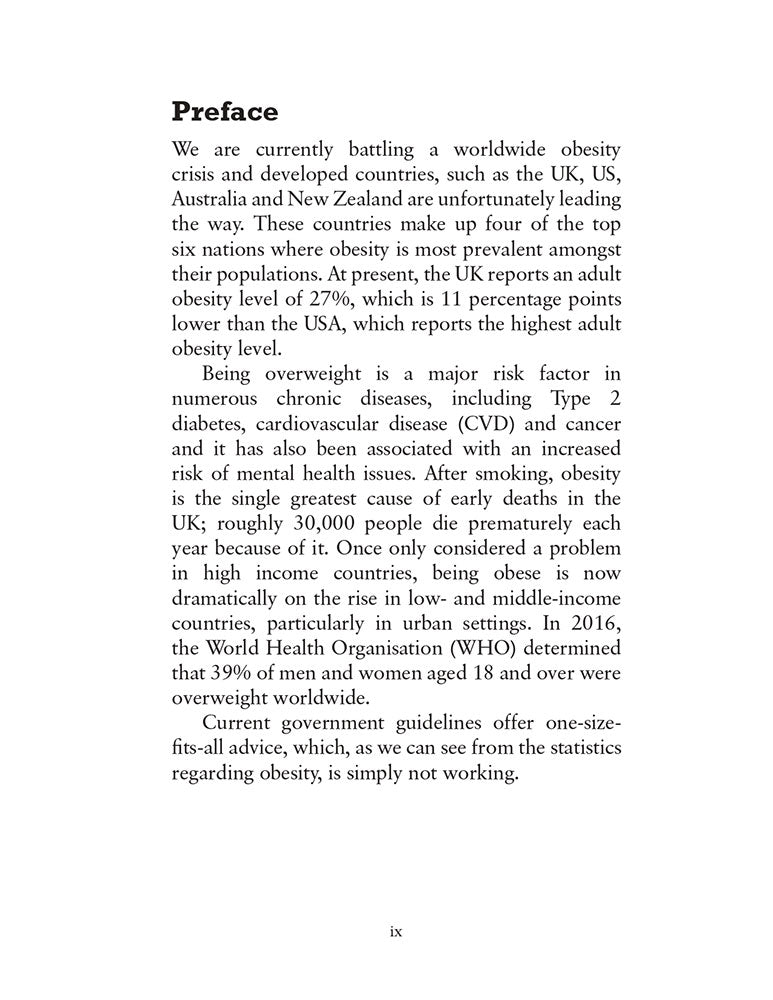 Preface

We are currently battling a worldwide obesity crisis and developed countries, such as the UK, US, Australia and New Zealand are unfortunately leading the way. These countries make up four of the top six nations where obesity is most prevalent amongst their populations. At present, the UK reports an adult obesity level of 27%, which is 11 percentage points lower than the USA, which reports the highest adult obesity level.

Being overweight is a major risk factor in numerous chronic diseases, including Type 2 diabetes, cardiovascular disease (CVD) and cancer and it has also been associated with an increased risk of mental health issues. After smoking, obesity is the single greatest cause of early deaths in the UK; roughly 30,000 people die prematurely each year because of it. Once only considered a problem in high income countries, being obese is now dramatically on the rise in low- and middle-income countries, particularly in urban settings. In 2016, the World Health Organisation (WHO) determined that 39% of men and women aged 18 and over were overweight worldwide.

Current government guidelines offer one-size-fits-all advice, which, as we can see from the statistics regarding obesity, is simply not working.

ix